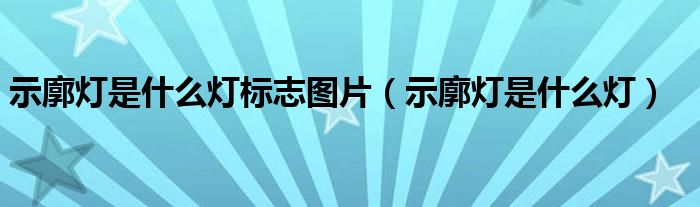 示廓灯是什么灯标志图片（示廓灯是什么灯）